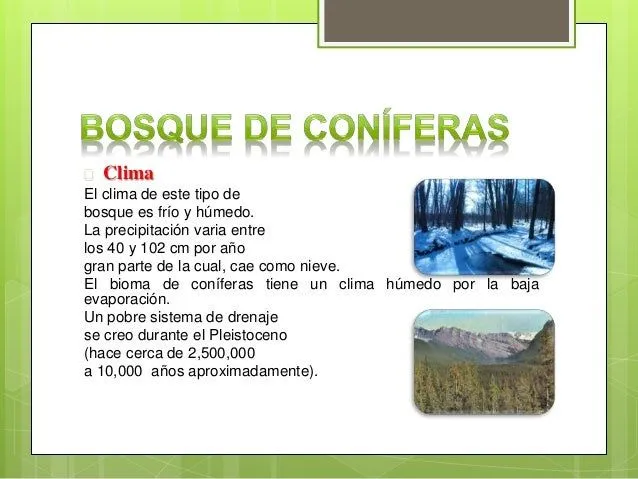 BOSQUE DE CONÍFERAS

Clima

El clima de este tipo de bosque es frío y húmedo.
La precipitación varia entre los 40 y 102 cm por año gran parte de la cual, cae como nieve.
El bioma de coníferas tiene un clima húmedo por la baja evaporación.
Un pobre sistema de drenaje se creo durante el Pleistoceno (hace cerca de 2,500,000 a 10,000 años aproximadamente).